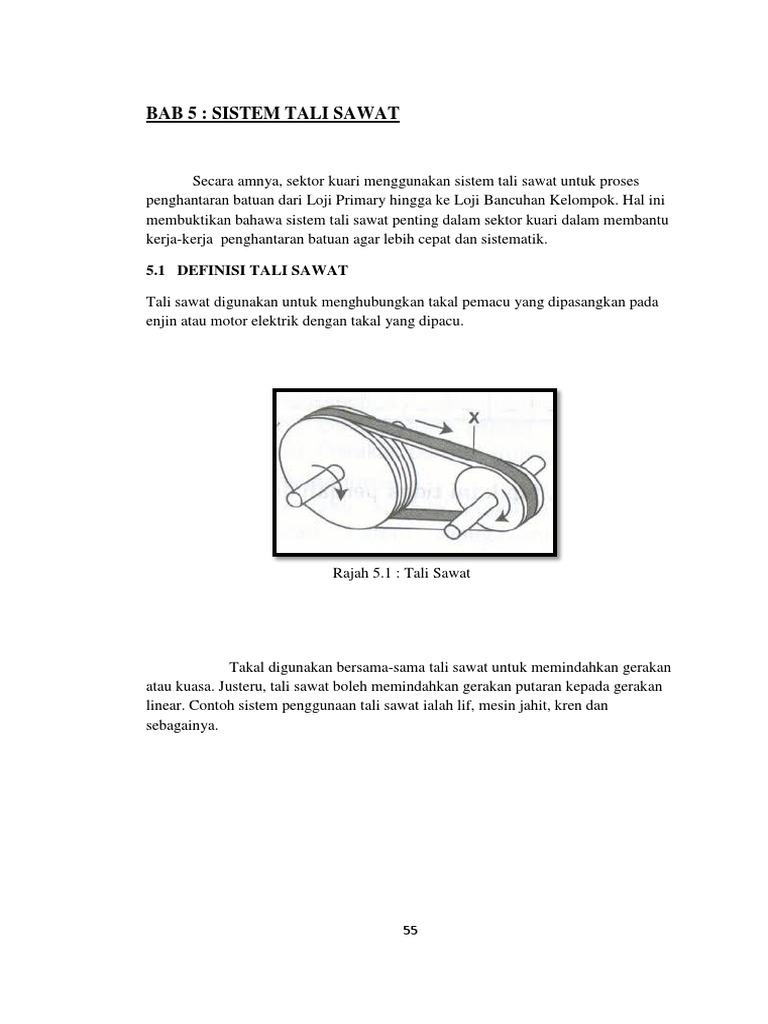 BAB 5 : SISTEM TALI SAWAT

Secara amnya, sektor kuari menggunakan sistem tali sawat untuk proses penghantaran batuan dari Loji Primary hingga ke Loji Bancuhan Kelompok. Hal ini membuktikan bahawa sistem tali sawat penting dalam sektor kuari dalam membantu kerja-kerja penghantaran batuan agar lebih cepat dan sistematik.

5.1 DEFINISI TALI SAWAT

Tali sawat digunakan untuk menghubungkan takal pemacu yang dipasangkan pada enjin atau motor elektrik dengan takal yang dipacu.

X

Rajah 5.1 : Tali Sawat

Takal digunakan bersama-sama tali sawat untuk memindahkan gerakan atau kuasa. Justeru, tali sawat boleh memindahkan gerakan putaran kepada gerakan linear. Contoh sistem penggunaan tali sawat ialah lif, mesin jahit, kren dan sebagainya.

55